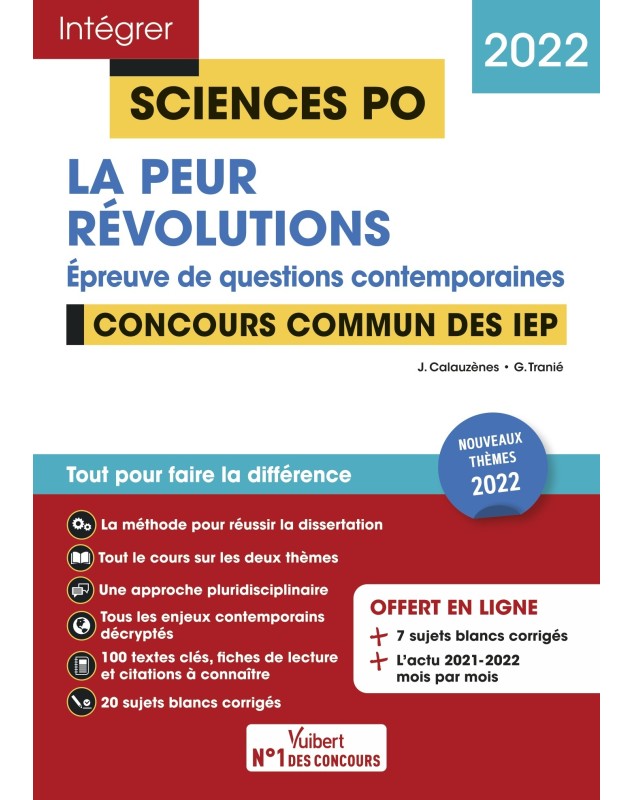 Intégrer

2022

SCIENCES PO

LA PEUR
RÉVOLUTIONS

Épreuve de questions contemporaines

CONCOURS COMMUN DES IEP

J. Calauzènes • G. Tranié

NOUVEAUX THÈMES 2022

Tout pour faire la différence

La méthode pour réussir la dissertation

Tout le cours sur les deux thèmes

Une approche pluridisciplinaire

Tous les enjeux contemporains décryptés

100 textes clés, fiches de lecture et citations à connaître

20 sujets blancs corrigés

OFFERT EN LIGNE

+ 7 sujets blancs corrigés

+ L'actu 2021-2022 mois par mois

Vuibert
N°1 DES CONCOURS